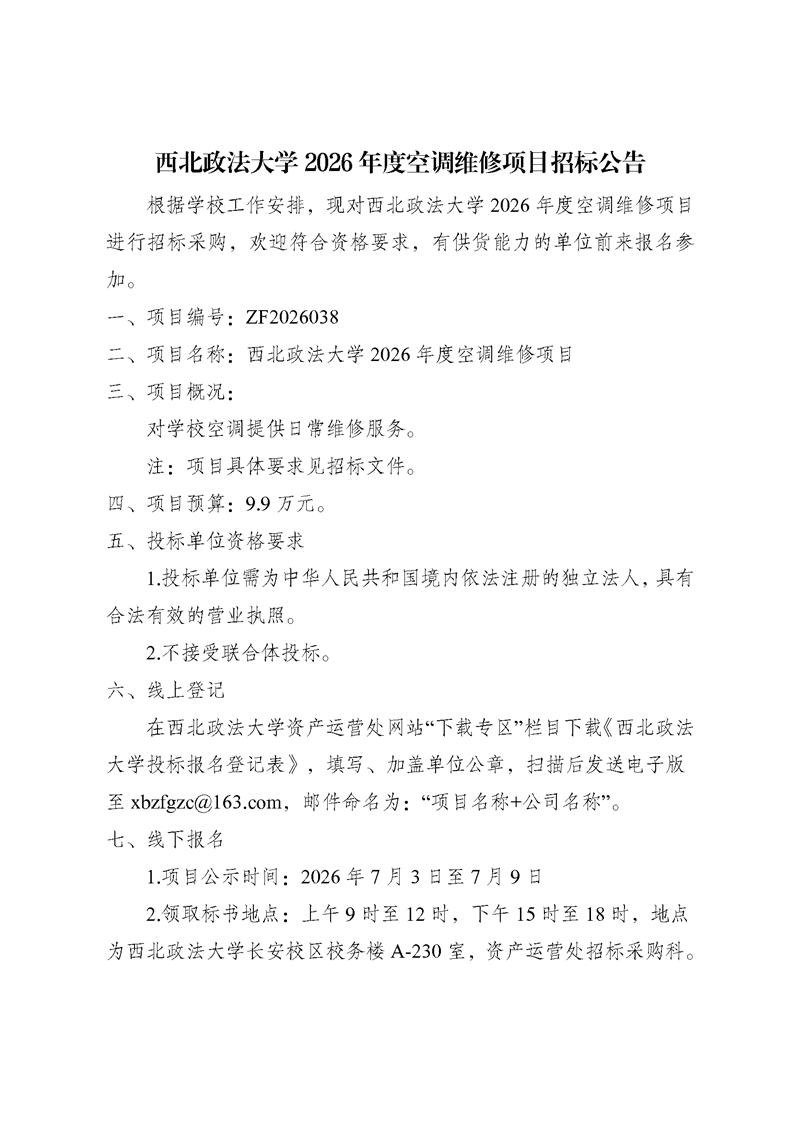 西北政法大学 2026 年度空调维修项目招标公告

根据学校工作安排，现对西北政法大学 2026 年度空调维修项目进行招标采购，欢迎符合资格要求，有供货能力的单位前来报名参加。

一、项目编号：ZF2026038

二、项目名称：西北政法大学 2026 年度空调维修项目

三、项目概况：

对学校空调提供日常维修服务。

注：项目具体要求见招标文件。

四、项目预算：9.9 万元。

五、投标单位资格要求

1.投标单位需为中华人民共和国境内依法注册的独立法人，具有合法有效的营业执照。

2.不接受联合体投标。

六、线上登记

在西北政法大学资产运营处网站“下载专区”栏目下载《西北政法大学投标报名登记表》，填写、加盖单位公章，扫描后发送电子版至 xbzfgzc@163.com，邮件命名为：“项目名称+公司名称”。

七、线下报名

1.项目公示时间：2026 年 7 月 3 日至 7 月 9 日

2.领取标书地点：上午 9 时至 12 时，下午 15 时至 18 时，地点为西北政法大学长安校区校务楼 A-230 室，资产运营处招标采购科。